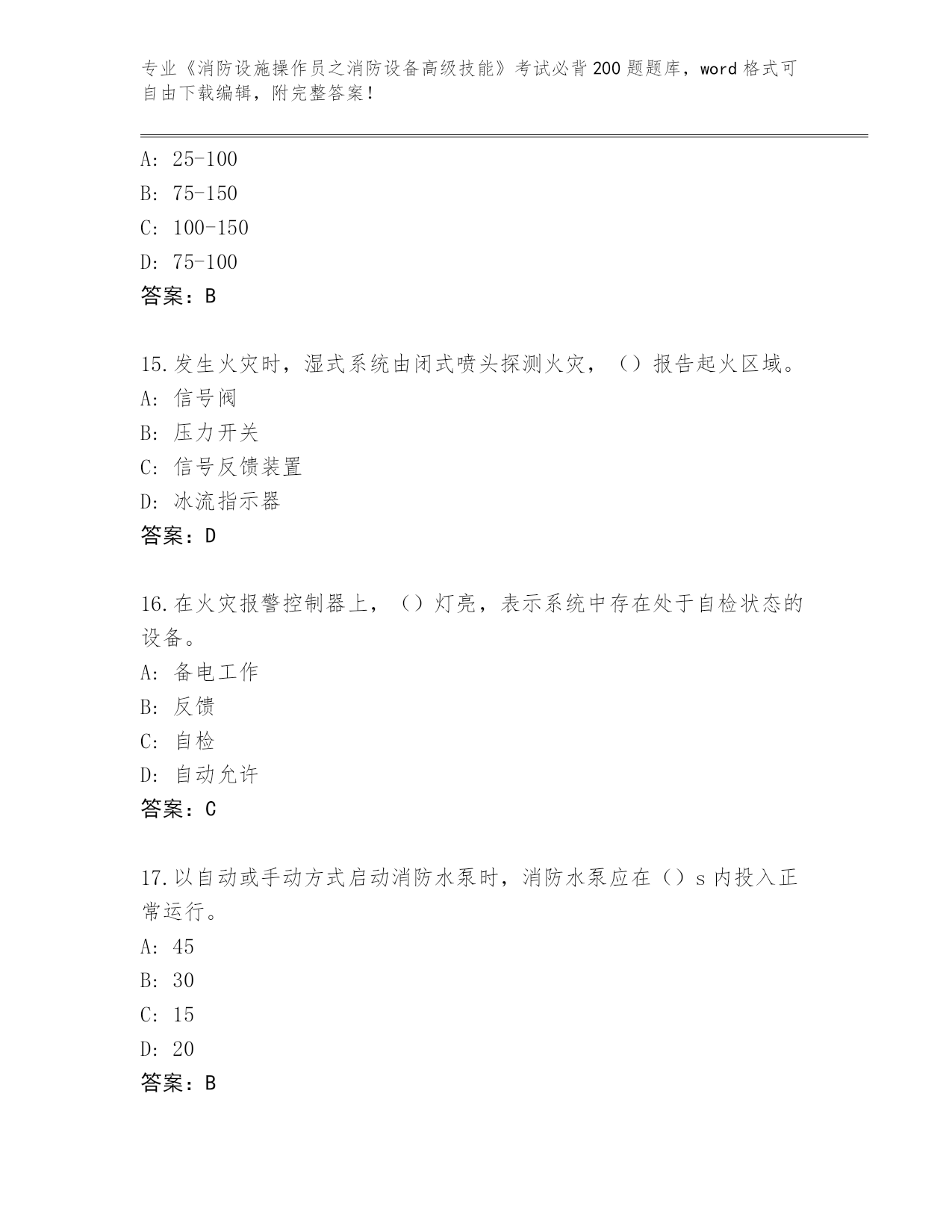 专业《消防设施操作员之消防设备高级技能》考试必背200题题库，word格式可自由下载编辑，附完整答案！

A: 25-100
B: 75-150
C: 100-150
D: 75-100
答案：B

15.发生火灾时，湿式系统由闭式喷头探测火灾，（）报告起火区域。
A: 信号阀
B: 压力开关
C: 信号反馈装置
D: 冰流指示器
答案：D

16.在火灾报警控制器上，（）灯亮，表示系统中存在处于自检状态的设备。
A: 备电工作
B: 反馈
C: 自检
D: 自动允许
答案：C

17.以自动或手动方式启动消防水泵时，消防水泵应在（）s内投入正常运行。
A: 45
B: 30
C: 15
D: 20
答案：B